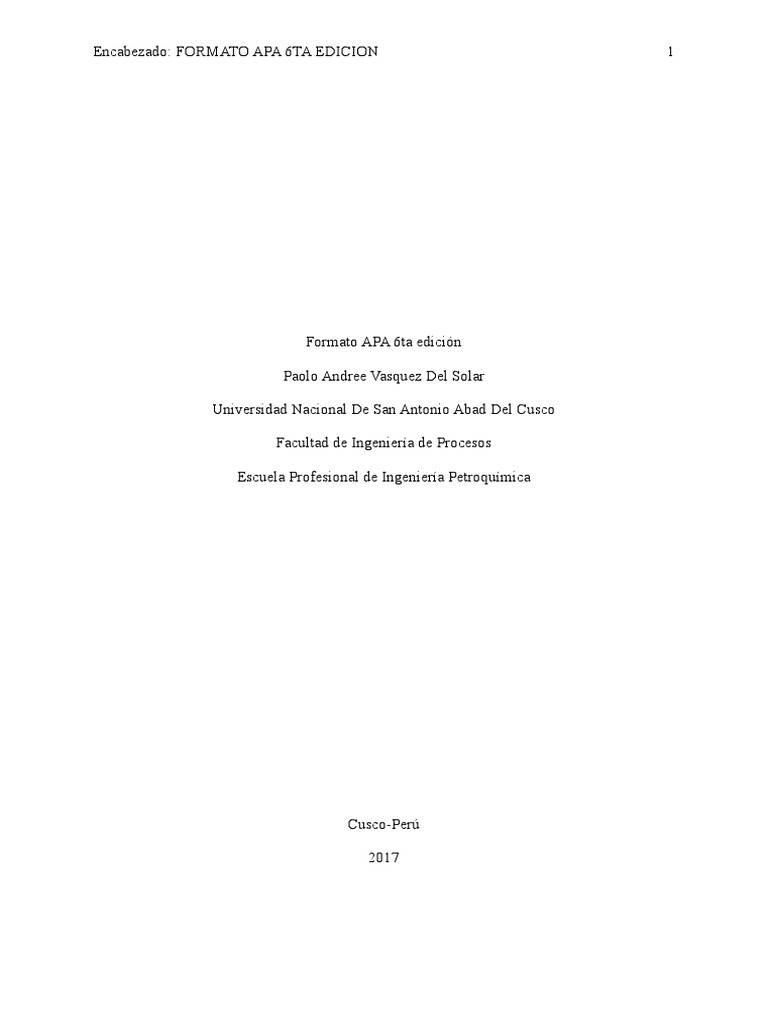 Encabezado: FORMATO APA 6TA EDICION 1

Formato APA 6ta edición

Paolo Andree Vasquez Del Solar

Universidad Nacional De San Antonio Abad Del Cusco

Facultad de Ingeniería de Procesos

Escuela Profesional de Ingeniería Petroquímica

Cusco-Perú

2017